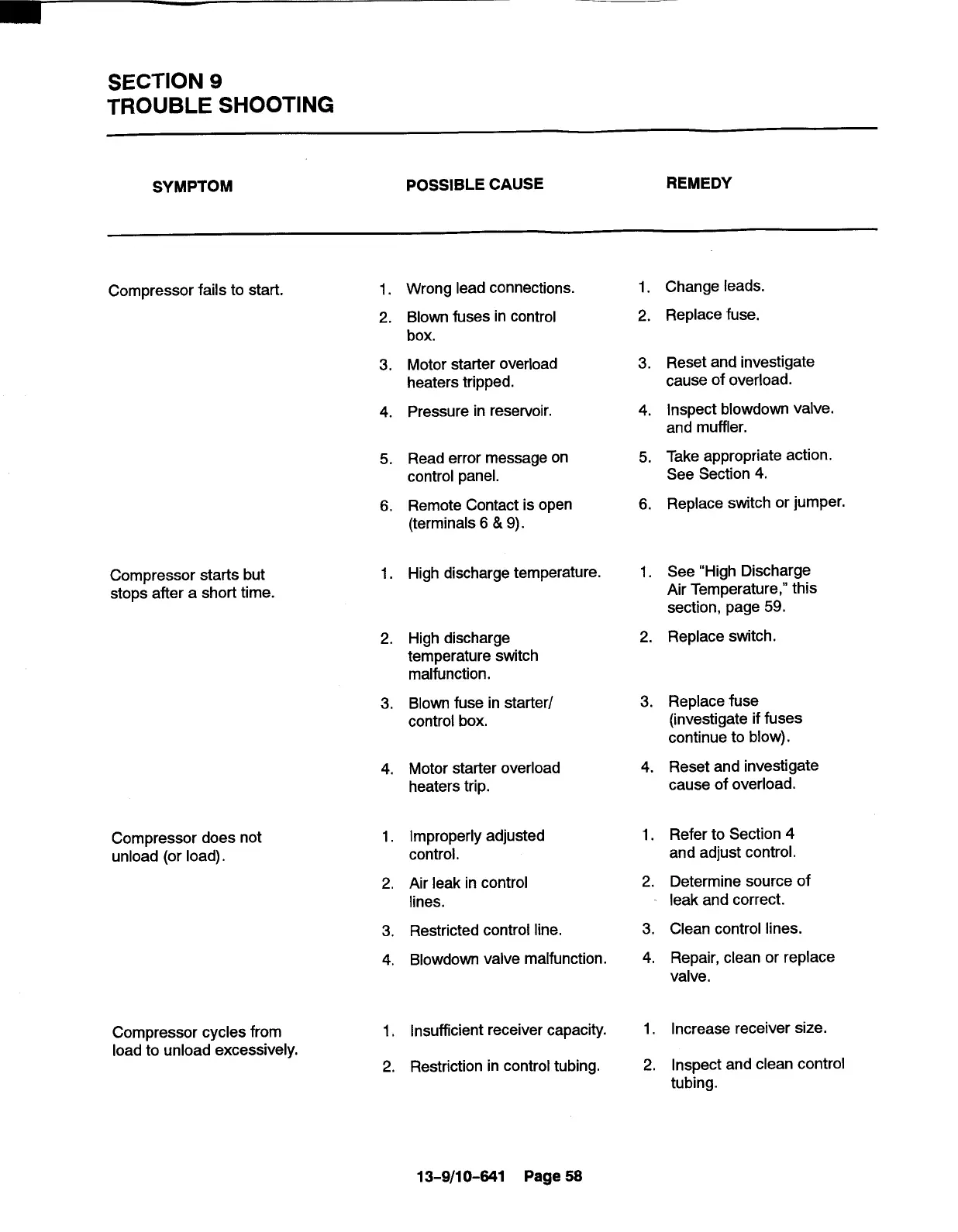 SECTION 9
TROUBLE SHOOTING

| SYMPTOM | POSSIBLE CAUSE | REMEDY |
|---|---|---|
| Compressor fails to start. | 1. Wrong lead connections. | 1. Change leads. |
| | 2. Blown fuses in control box. | 2. Replace fuse. |
| | 3. Motor starter overload heaters tripped. | 3. Reset and investigate cause of overload. |
| | 4. Pressure in reservoir. | 4. Inspect blowdown valve. and muffler. |
| | 5. Read error message on control panel. | 5. Take appropriate action. See Section 4. |
| | 6. Remote Contact is open (terminals 6 & 9). | 6. Replace switch or jumper. |
| Compressor starts but stops after a short time. | 1. High discharge temperature. | 1. See "High Discharge Air Temperature," this section, page 59. |
| | 2. High discharge temperature switch malfunction. | 2. Replace switch. |
| | 3. Blown fuse in starter/ control box. | 3. Replace fuse (investigate if fuses continue to blow). |
| | 4. Motor starter overload heaters trip. | 4. Reset and investigate cause of overload. |
| Compressor does not unload (or load). | 1. Improperly adjusted control. | 1. Refer to Section 4 and adjust control. |
| | 2. Air leak in control lines. | 2. Determine source of leak and correct. |
| | 3. Restricted control line. | 3. Clean control lines. |
| | 4. Blowdown valve malfunction. | 4. Repair, clean or replace valve. |
| Compressor cycles from load to unload excessively. | 1. Insufficient receiver capacity. | 1. Increase receiver size. |
| | 2. Restriction in control tubing. | 2. Inspect and clean control tubing. |

13-9/10-641 Page 58